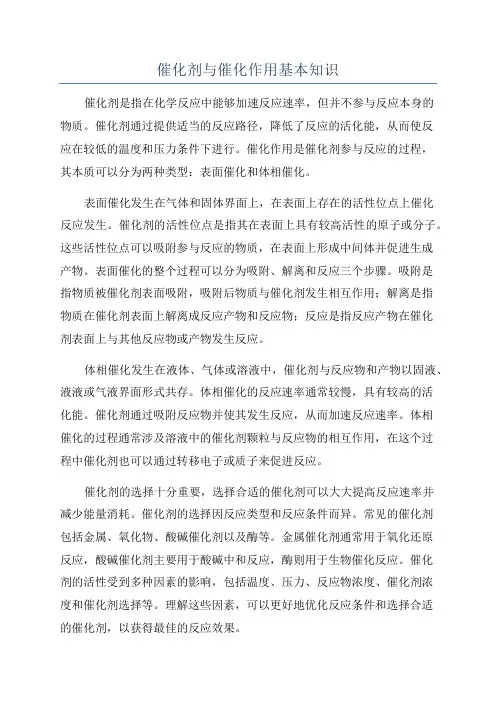 催化剂与催化作用基本知识

催化剂是指在化学反应中能够加速反应速率，但并不参与反应本身的物质。催化剂通过提供适当的反应路径，降低了反应的活化能，从而使反应在较低的温度和压力条件下进行。催化作用是催化剂参与反应的过程，其本质可以分为两种类型：表面催化和体相催化。

表面催化发生在气体和固体界面上，在表面上存在的活性位点上催化反应发生。催化剂的活性位点是指其在表面上具有较高活性的原子或分子。这些活性位点可以吸附参与反应的物质，在表面上形成中间体并促进生成产物。表面催化的整个过程可以分为吸附、解离和反应三个步骤。吸附是指物质被催化剂表面吸附，吸附后物质与催化剂发生相互作用；解离是指物质在催化剂表面上解离成反应产物和反应物；反应是指反应产物在催化剂表面上与其他反应物或产物发生反应。

体相催化发生在液体、气体或溶液中，催化剂与反应物和产物以固液、液液或气液界面形式共存。体相催化的反应速率通常较慢，具有较高的活化能。催化剂通过吸附反应物并使其发生反应，从而加速反应速率。体相催化的过程通常涉及溶液中的催化剂颗粒与反应物的相互作用，在这个过程中催化剂也可以通过转移电子或质子来促进反应。

催化剂的选择十分重要，选择合适的催化剂可以大大提高反应速率并减少能量消耗。催化剂的选择因反应类型和反应条件而异。常见的催化剂包括金属、氧化物、酸碱催化剂以及酶等。金属催化剂通常用于氧化还原反应，酸碱催化剂主要用于酸碱中和反应，酶则用于生物催化反应。催化剂的活性受到多种因素的影响，包括温度、压力、反应物浓度、催化剂浓度和催化剂选择等。理解这些因素，可以更好地优化反应条件和选择合适的催化剂，以获得最佳的反应效果。